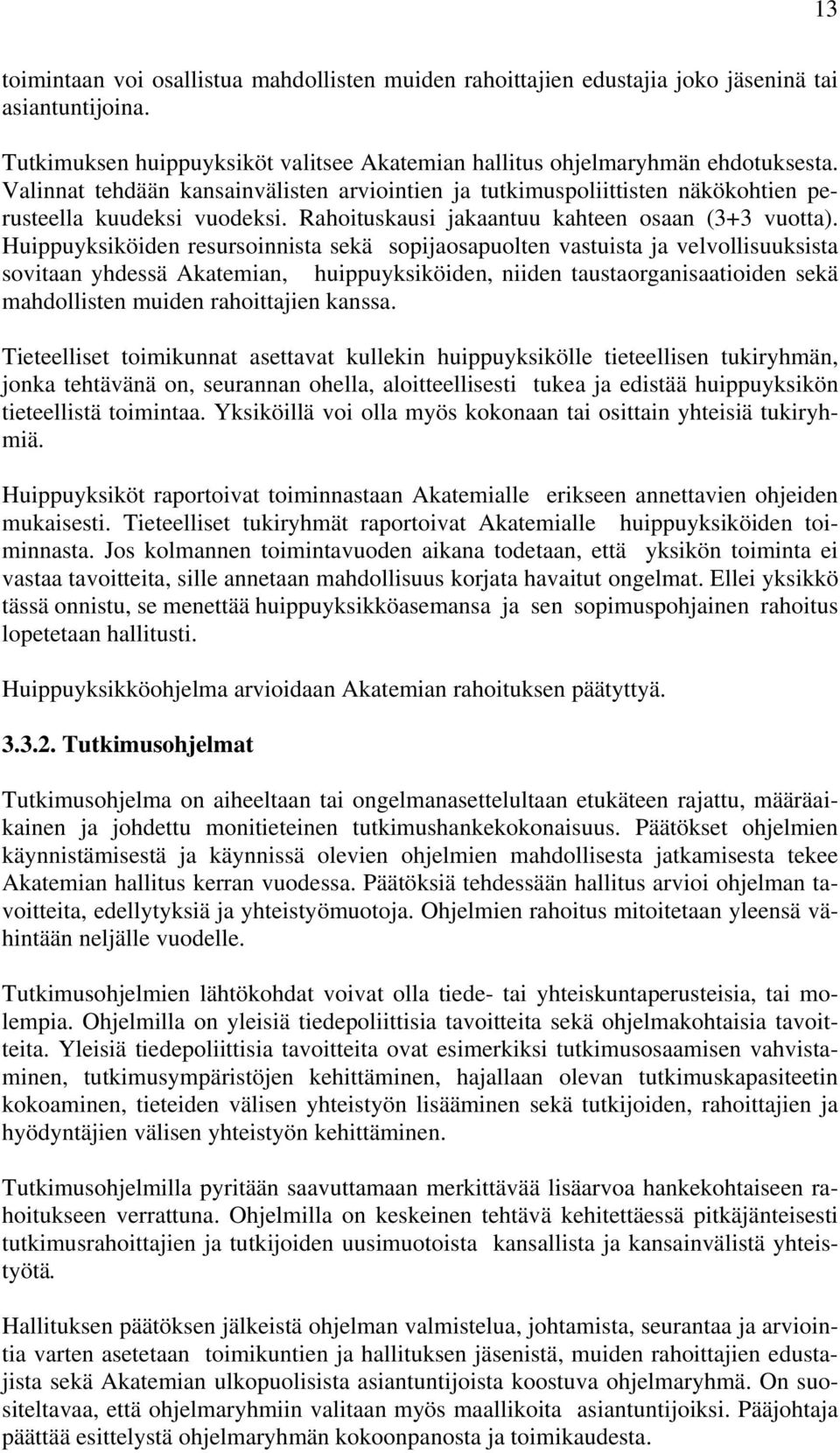 13

toimintaan voi osallistua mahdollisten muiden rahoittajien edustajia joko jäseninä tai asiantuntijoina.

Tutkimuksen huippuyksiköt valitsee Akatemian hallitus ohjelmaryhmän ehdotuksesta. Valinnat tehdään kansainvälisten arviointien ja tutkimuspoliittisten näkökohtien perusteella kuudeksi vuodeksi. Rahoituskausi jakaantuu kahteen osaan (3+3 vuotta). Huippuyksiköiden resursoinnista sekä sopijaosapuolten vastuista ja velvollisuuksista sovitaan yhdessä Akatemian, huippuyksiköiden, niiden taustaorganisaatioiden sekä mahdollisten muiden rahoittajien kanssa.

Tieteelliset toimikunnat asettavat kullekin huippuyksikölle tieteellisen tukiryhmän, jonka tehtävänä on, seurannan ohella, aloitteellisesti tukea ja edistää huippuyksikön tieteellistä toimintaa. Yksiköillä voi olla myös kokonaan tai osittain yhteisiä tukiryhmiä.

Huippuyksiköt raportoivat toiminnastaan Akatemialle erikseen annettavien ohjeiden mukaisesti. Tieteelliset tukiryhmät raportoivat Akatemialle huippuyksiköiden toiminnasta. Jos kolmannen toimintavuoden aikana todetaan, että yksikön toiminta ei vastaa tavoitteita, sille annetaan mahdollisuus korjata havaitut ongelmat. Ellei yksikkö tässä onnistu, se menettää huippuyksikköasemansa ja sen sopimuspohjainen rahoitus lopetetaan hallitusti.

Huippuyksikköohjelma arvioidaan Akatemian rahoituksen päätyttyä.

3.3.2. Tutkimusohjelmat

Tutkimusohjelma on aiheeltaan tai ongelmanasettelultaan etukäteen rajattu, määräaikainen ja johdettu monitieteinen tutkimushankekokonaisuus. Päätökset ohjelmien käynnistämisestä ja käynnissä olevien ohjelmien mahdollisesta jatkamisesta tekee Akatemian hallitus kerran vuodessa. Päätöksiä tehdessään hallitus arvioi ohjelman tavoitteita, edellytyksiä ja yhteistyömuotoja. Ohjelmien rahoitus mitoitetaan yleensä vähintään neljälle vuodelle.

Tutkimusohjelmien lähtökohdat voivat olla tiede- tai yhteiskuntaperusteisia, tai molempia. Ohjelmilla on yleisiä tiedepoliittisia tavoitteita sekä ohjelmakohtaisia tavoitteita. Yleisiä tiedepoliittisia tavoitteita ovat esimerkiksi tutkimusosaamisen vahvistaminen, tutkimusympäristöjen kehittäminen, hajallaan olevan tutkimuskapasiteetin kokoaminen, tieteiden välisen yhteistyön lisääminen sekä tutkijoiden, rahoittajien ja hyödyntäjien välisen yhteistyön kehittäminen.

Tutkimusohjelmilla pyritään saavuttamaan merkittävää lisäarvoa hankekohtaiseen rahoitukseen verrattuna. Ohjelmilla on keskeinen tehtävä kehitettäessä pitkäjänteisesti tutkimusrahoittajien ja tutkijoiden uusimuotoista kansallista ja kansainvälistä yhteistyötä.

Hallituksen päätöksen jälkeistä ohjelman valmistelua, johtamista, seurantaa ja arviointia varten asetetaan toimikuntien ja hallituksen jäsenistä, muiden rahoittajien edustajista sekä Akatemian ulkopuolisista asiantuntijoista koostuva ohjelmaryhmä. On suositeltavaa, että ohjelmaryhmiin valitaan myös maallikoita asiantuntijoiksi. Pääjohtaja päättää esittelystä ohjelmaryhmän kokoonpanosta ja toimikaudesta.